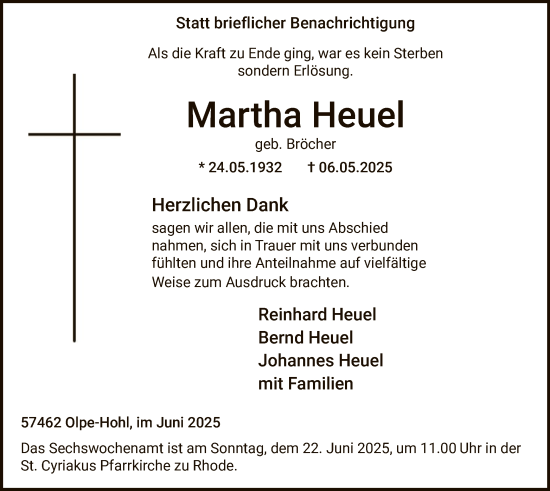 Statt brieflicher Benachrichtigung

Als die Kraft zu Ende ging, war es kein Sterben sondern Erlösung.

Martha Heuel

geb. Bröcher

* 24.05.1932 † 06.05.2025

Herzlichen Dank

sagen wir allen, die mit uns Abschied nahmen, sich in Trauer mit uns verbunden fühlten und ihre Anteilnahme auf vielfältige Weise zum Ausdruck brachten.

Reinhard Heuel
Bernd Heuel
Johannes Heuel
mit Familien

57462 Olpe-Hohl, im Juni 2025

Das Sechswochenamt ist am Sonntag, dem 22. Juni 2025, um 11.00 Uhr in der St. Cyriakus Pfarrkirche zu Rhode.